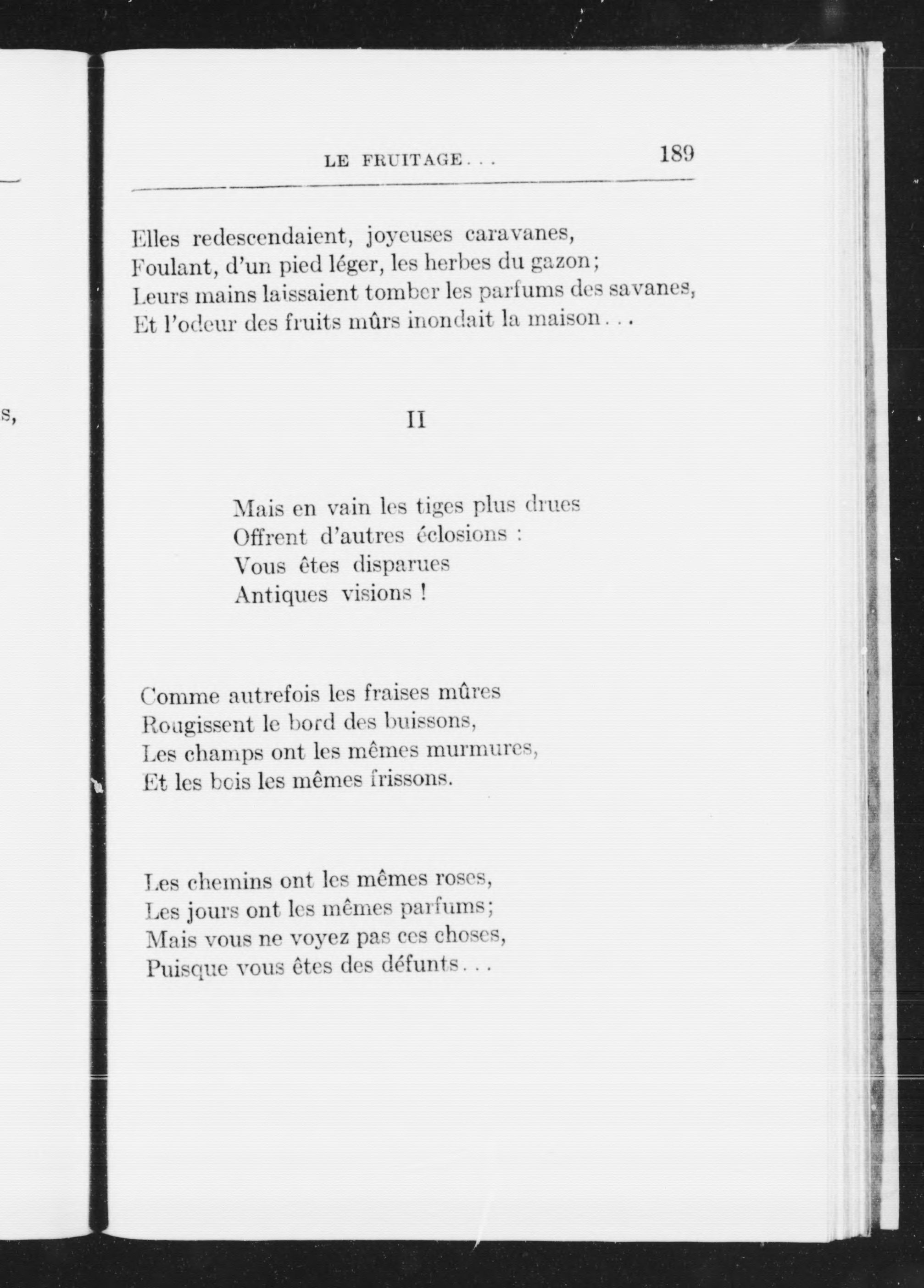 s,

LE FRUITAGE... 189

Elles redescendaient, joyeuses caravanes,
Foulant, d'un pied léger, les herbes du gazon;
Leurs mains laissaient tomber les parfums des savanes,
Et l'odeur des fruits mûrs inondait la maison...

II

Mais en vain les tiges plus drues
Offrent d'autres éclosions :
Vous êtes disparues
Antiques visions !

Comme autrefois les fraises mûres
Rougissent le bord des buissons,
Les champs ont les mêmes murmures,
Et les bois les mêmes frissons.

Les chemins ont les mêmes roses,
Les jours ont les mêmes parfums;
Mais vous ne voyez pas ces choses,
Puisque vous êtes des défunts...